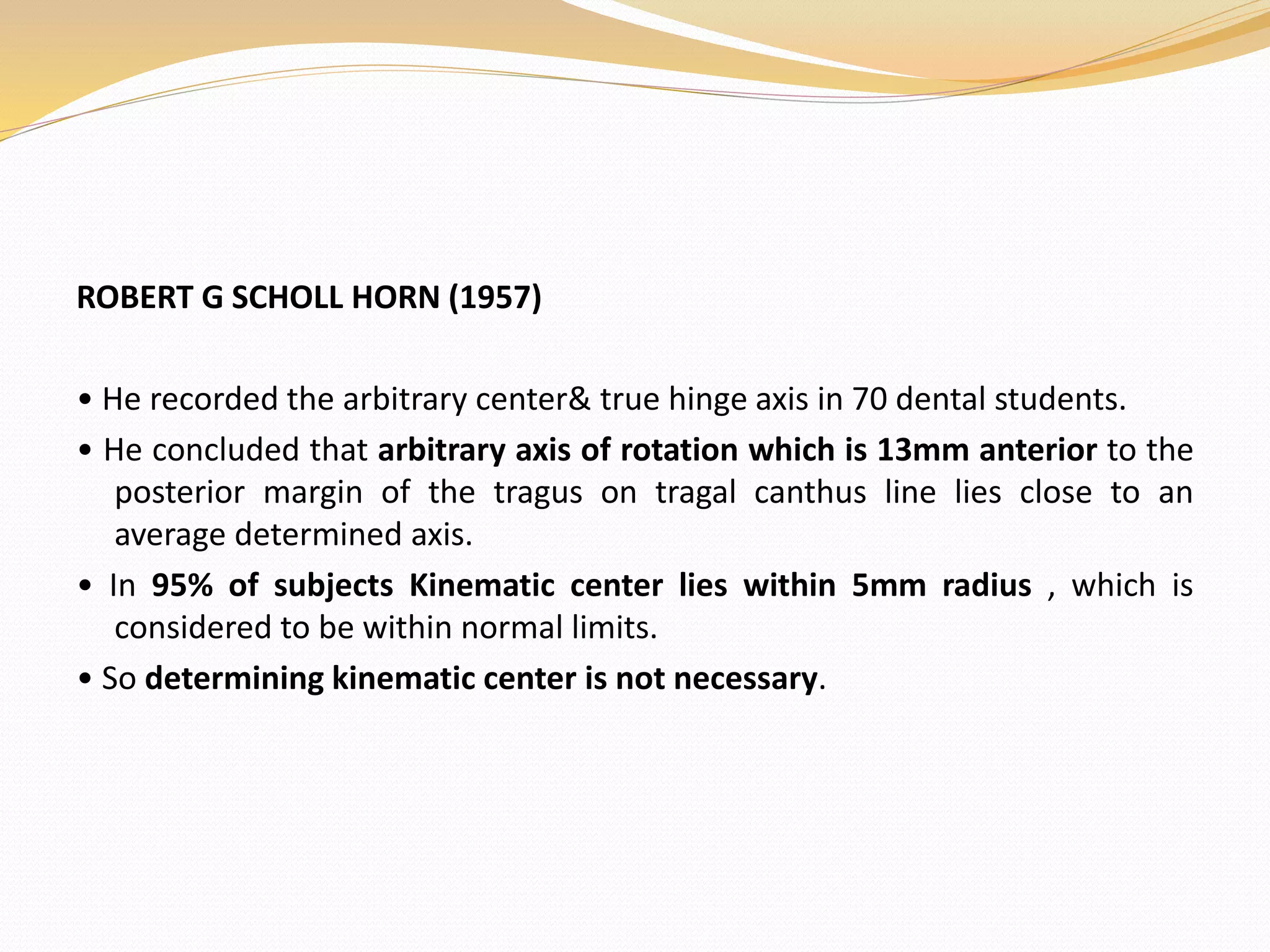 ROBERT G SCHOLL HORN (1957)

• He recorded the arbitrary center& true hinge axis in 70 dental students.

• He concluded that arbitrary axis of rotation which is 13mm anterior to the posterior margin of the tragus on tragal canthus line lies close to an average determined axis.

• In 95% of subjects Kinematic center lies within 5mm radius , which is considered to be within normal limits.

• So determining kinematic center is not necessary.